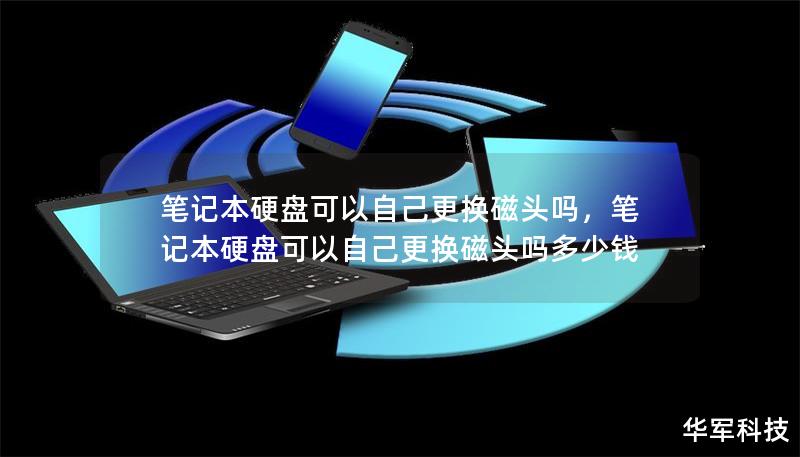 笔记本硬盘可以自己更换磁头吗，笔记本硬盘可以自己更换磁头吗多少钱

华军科技